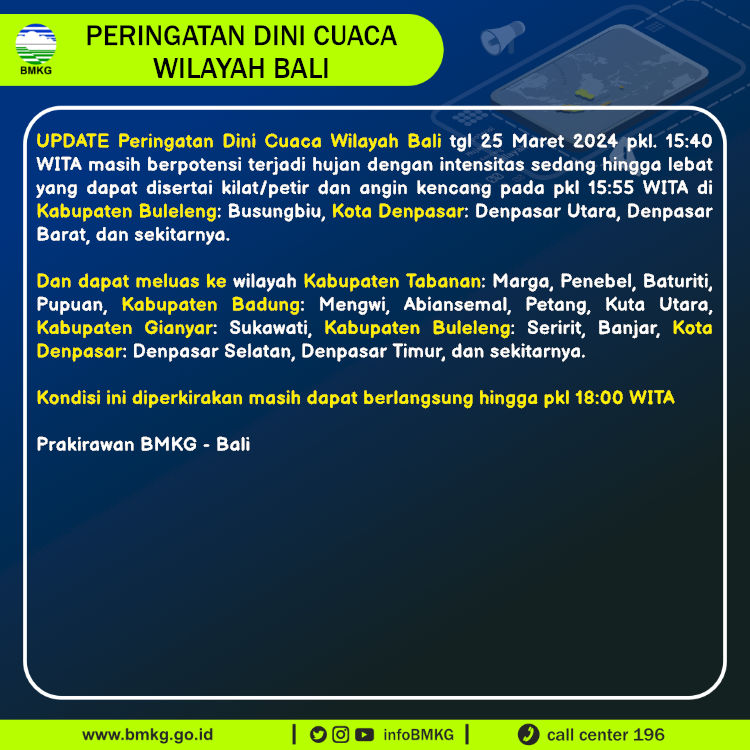 BMKG

PERINGATAN DINI CUACA WILAYAH BALI

UPDATE Peringatan Dini Cuaca Wilayah Bali tgl 25 Maret 2024 pkl. 15:40 WITA masih berpotensi terjadi hujan dengan intensitas sedang hingga lebat yang dapat disertai kilat/petir dan angin kencang pada pkl 15:55 WITA di Kabupaten Buleleng: Busungbiu, Kota Denpasar: Denpasar Utara, Denpasar Barat, dan sekitarnya.

Dan dapat meluas ke wilayah Kabupaten Tabanan: Marga, Penebel, Baturiti, Pupuan, Kabupaten Badung: Mengwi, Abiansemal, Petang, Kuta Utara, Kabupaten Gianyar: Sukawati, Kabupaten Buleleng: Seririt, Banjar, Kota Denpasar: Denpasar Selatan, Denpasar Timur, dan sekitarnya.

Kondisi ini diperkirakan masih dapat berlangsung hingga pkl 18:00 WITA

Prakirawan BMKG - Bali

www.bmkg.go.id | infoBMKG | call center 196